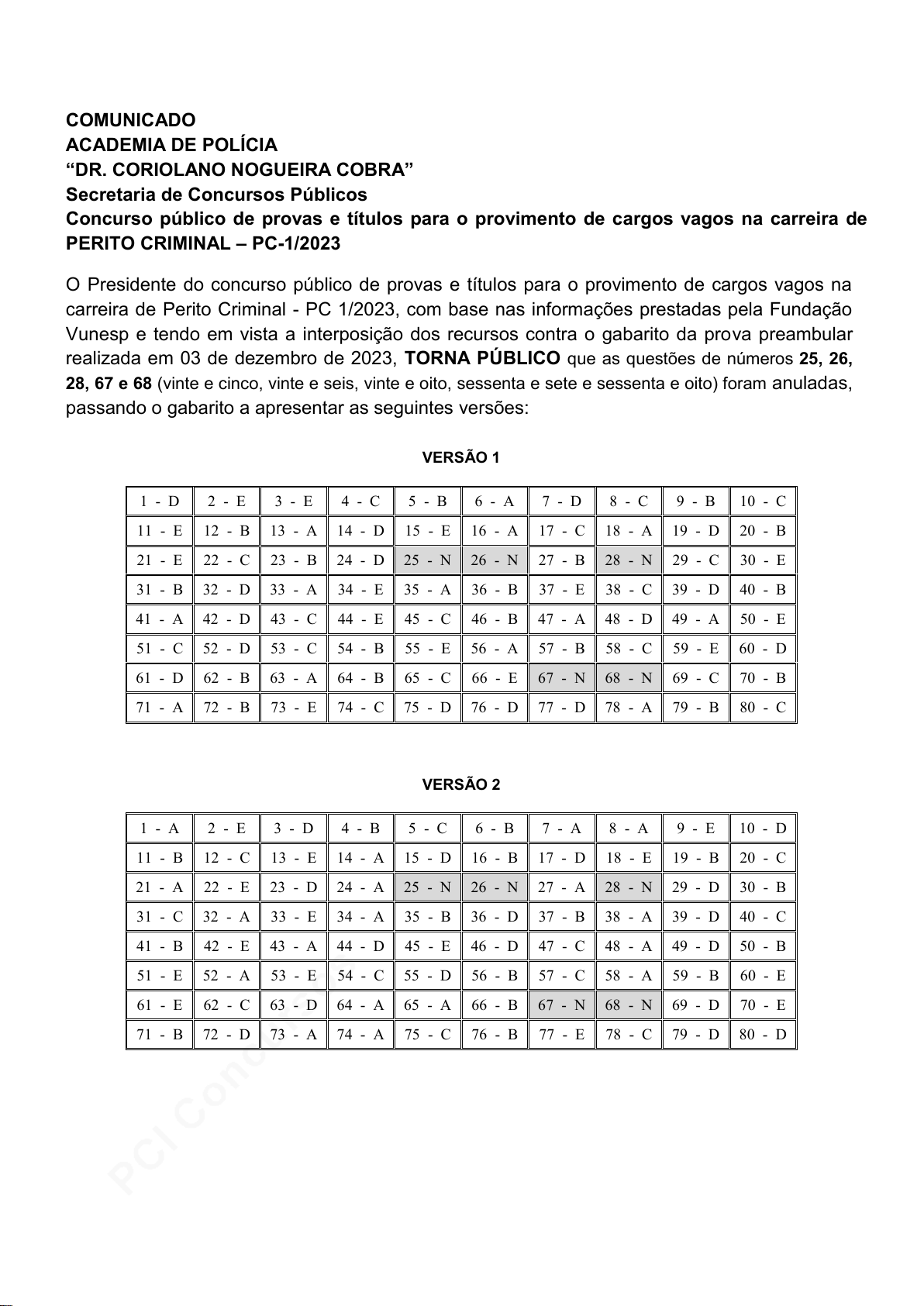 COMUNICADO
ACADEMIA DE POLÍCIA
“DR. CORIOLANO NOGUEIRA COBRA”
Secretaria de Concursos Públicos
Concurso público de provas e títulos para o provimento de cargos vagos na carreira de PERITO CRIMINAL – PC-1/2023

O Presidente do concurso público de provas e títulos para o provimento de cargos vagos na carreira de Perito Criminal - PC 1/2023, com base nas informações prestadas pela Fundação Vunesp e tendo em vista a interposição dos recursos contra o gabarito da prova preambular realizada em 03 de dezembro de 2023, TORNA PÚBLICO que as questões de números 25, 26, 28, 67 e 68 (vinte e cinco, vinte e seis, vinte e oito, sessenta e sete e sessenta e oito) foram anuladas, passando o gabarito a apresentar as seguintes versões:

VERSÃO 1

| 1 - D | 2 - E | 3 - E | 4 - C | 5 - B | 6 - A | 7 - D | 8 - C | 9 - B | 10 - C |
|---|---|---|---|---|---|---|---|---|---|
| 11 - E | 12 - B | 13 - A | 14 - D | 15 - E | 16 - A | 17 - C | 18 - A | 19 - D | 20 - B |
| 21 - E | 22 - C | 23 - B | 24 - D | 25 - N | 26 - N | 27 - B | 28 - N | 29 - C | 30 - E |
| 31 - B | 32 - D | 33 - A | 34 - E | 35 - A | 36 - B | 37 - E | 38 - C | 39 - D | 40 - B |
| 41 - A | 42 - D | 43 - C | 44 - E | 45 - C | 46 - B | 47 - A | 48 - D | 49 - A | 50 - E |
| 51 - C | 52 - D | 53 - C | 54 - B | 55 - E | 56 - A | 57 - B | 58 - C | 59 - E | 60 - D |
| 61 - D | 62 - B | 63 - A | 64 - B | 65 - C | 66 - E | 67 - N | 68 - N | 69 - C | 70 - B |
| 71 - A | 72 - B | 73 - E | 74 - C | 75 - D | 76 - D | 77 - D | 78 - A | 79 - B | 80 - C |

VERSÃO 2

| 1 - A | 2 - E | 3 - D | 4 - B | 5 - C | 6 - B | 7 - A | 8 - A | 9 - E | 10 - D |
|---|---|---|---|---|---|---|---|---|---|
| 11 - B | 12 - C | 13 - E | 14 - A | 15 - D | 16 - B | 17 - D | 18 - E | 19 - B | 20 - C |
| 21 - A | 22 - E | 23 - D | 24 - A | 25 - N | 26 - N | 27 - A | 28 - N | 29 - D | 30 - B |
| 31 - C | 32 - A | 33 - E | 34 - A | 35 - B | 36 - D | 37 - B | 38 - A | 39 - D | 40 - C |
| 41 - B | 42 - E | 43 - A | 44 - D | 45 - E | 46 - D | 47 - C | 48 - A | 49 - D | 50 - B |
| 51 - E | 52 - A | 53 - E | 54 - C | 55 - D | 56 - B | 57 - C | 58 - A | 59 - B | 60 - E |
| 61 - E | 62 - C | 63 - D | 64 - A | 65 - A | 66 - B | 67 - N | 68 - N | 69 - D | 70 - E |
| 71 - B | 72 - D | 73 - A | 74 - A | 75 - C | 76 - B | 77 - E | 78 - C | 79 - D | 80 - D |

PCI Concursos